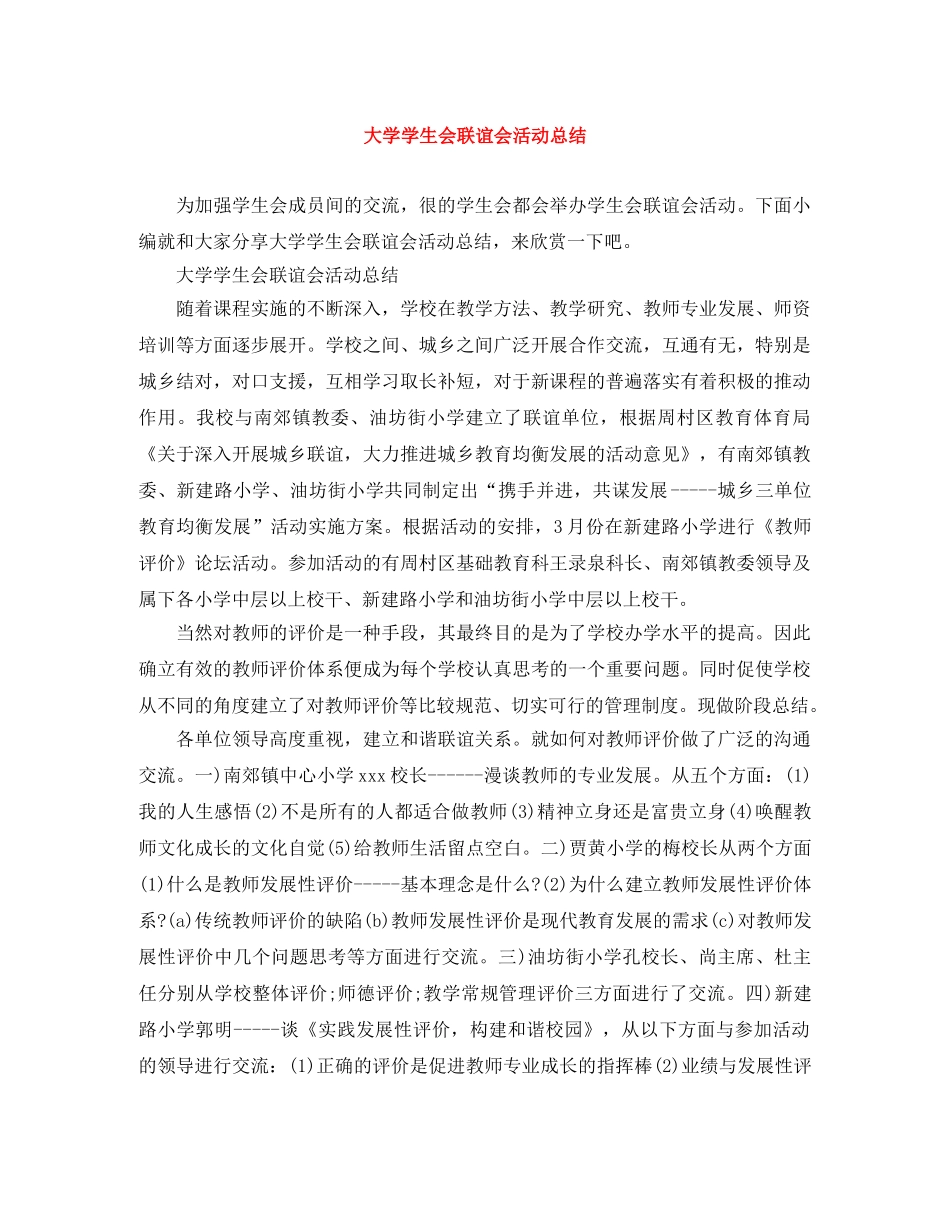 大学学生会联谊会活动总结

为加强学生会成员间的交流，很的学生会都会举办学生会联谊会活动。下面小编就和大家分享大学学生会联谊会活动总结，来欣赏一下吧。

大学学生会联谊会活动总结

随着课程实施的不断深入，学校在教学方法、教学研究、教师专业发展、师资培训等方面逐步展开。学校之间、城乡之间广泛开展合作交流，互通有无，特别是城乡结对，对口支援，互相学习取长补短，对于新课程的普遍落实有着积极的推动作用。我校与南郊镇教委、油坊街小学建立了联谊单位，根据周村区教育体育局《关于深入开展城乡联谊，大力推进城乡教育均衡发展的活动意见》，有南郊镇教委、新建路小学、油坊街小学共同制定出“携手并进，共谋发展-----城乡三单位教育均衡发展”活动实施方案。根据活动的安排，3月份在新建路小学进行《教师评价》论坛活动。参加活动的有周村区基础教育科王录泉科长、南郊镇教委领导及属下各小学中层以上校干、新建路小学和油坊街小学中层以上校干。

当然对教师的评价是一种手段，其最终目的是为了学校办学水平的提高。因此确立有效的教师评价体系便成为每个学校认真思考的一个重要问题。同时促使学校从不同的角度建立了对教师评价等比较规范、切实可行的管理制度。现做阶段总结。

各单位领导高度重视，建立和谐联谊关系。就如何对教师评价做了广泛的沟通交流。一)南郊镇中心小学xxx校长------漫谈教师的专业发展。从五个方面：(1)我的人生感悟(2)不是所有的人都适合做教师(3)精神立身还是富贵立身(4)唤醒教师文化成长的文化自觉(5)给教师生活留点空白。二)贾黄小学的梅校长从两个方面(1)什么是教师发展性评价-----基本理念是什么?(2)为什么建立教师发展性评价体系?(a)传统教师评价的缺陷(b)教师发展性评价是现代教育发展的需求(c)对教师发展性评价中几个问题思考等方面进行交流。三)油坊街小学孔校长、尚主席、杜主任分别从学校整体评价;师德评价;教学常规管理评价三方面进行了交流。四)新建路小学郭明-----谈《实践发展性评价，构建和谐校园》，从以下方面与参加活动的领导进行交流：(1)正确的评价是促进教师专业成长的指挥棒(2)业绩与发展性评